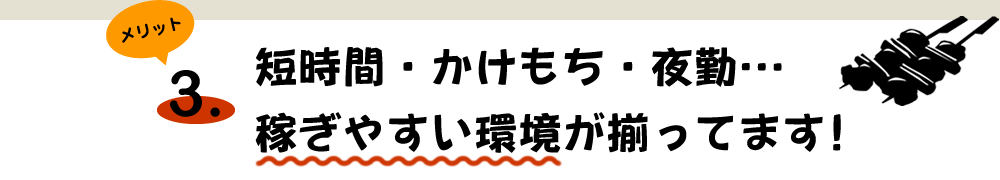 メリット

3.

短時間・かけもち・夜勤…
稼ぎやすい環境が揃ってます!